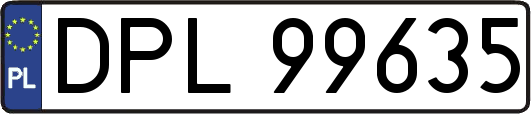 PL
DPL 99635